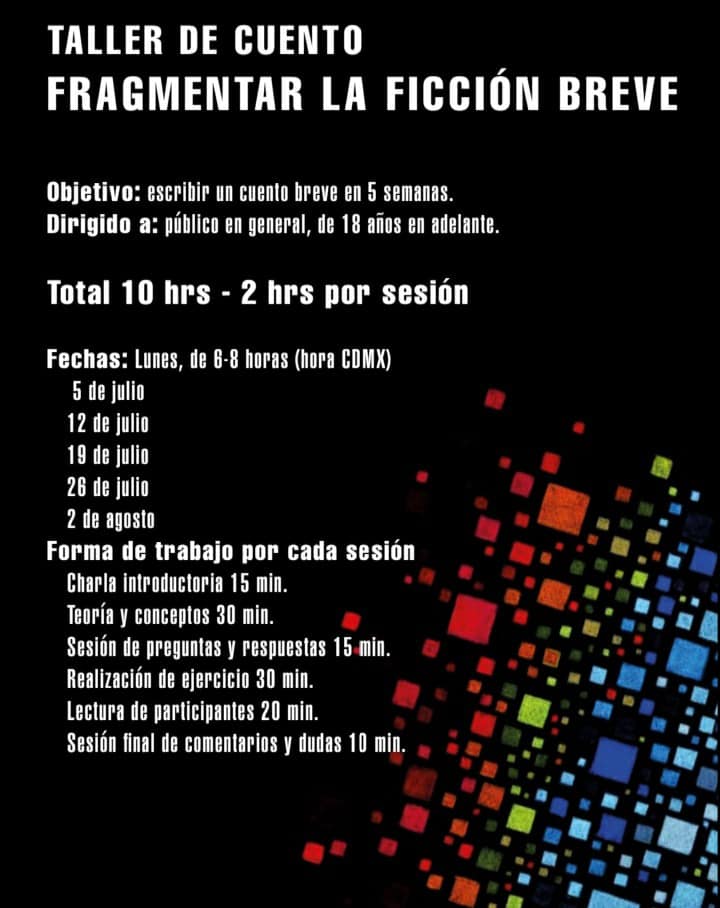 TALLER DE CUENTO
FRAGMENTAR LA FICCIÓN BREVE

Objetivo: escribir un cuento breve en 5 semanas.
Dirigido a: público en general, de 18 años en adelante.

Total 10 hrs - 2 hrs por sesión

Fechas: Lunes, de 6-8 horas (hora CDMX)
5 de julio
12 de julio
19 de julio
26 de julio
2 de agosto
Forma de trabajo por cada sesión
Charla introductoria 15 min.
Teoría y conceptos 30 min.
Sesión de preguntas y respuestas 15 min.
Realización de ejercicio 30 min.
Lectura de participantes 20 min.
Sesión final de comentarios y dudas 10 min.